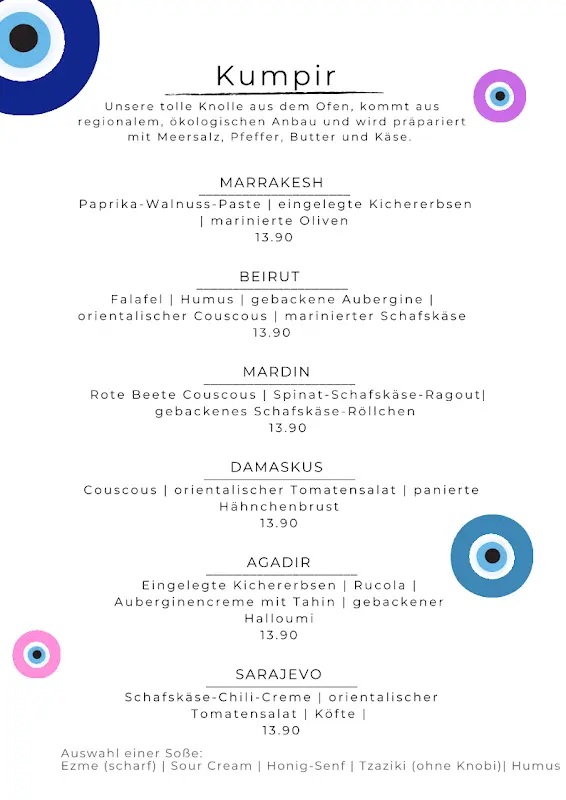 Kumpir

Unsere tolle Knolle aus dem Ofen, kommt aus regionalem, ökologischen Anbau und wird präpariert mit Meersalz, Pfeffer, Butter und Käse.

MARRAKESH
Paprika-Walnuss-Paste | eingelegte Kichererbsen | marinierte Oliven
13.90

BEIRUT
Falafel | Humus | gebackene Aubergine | orientalischer Couscous | marinierter Schafskäse
13.90

MARDIN
Rote Beete Couscous | Spinat-Schafskäse-Ragout| gebackenes Schafskäse-Röllchen
13.90

DAMASKUS
Couscous | orientalischer Tomatensalat | panierte Hähnchenbrust
13.90

AGADIR
Eingelegte Kichererbsen | Rucola | Auberginencreme mit Tahin | gebackener Halloumi
13.90

SARAJEVO
Schafskäse-Chili-Creme | orientalischer Tomatensalat | Köfte |
13.90

Auswahl einer Soße:
Ezme (scharf) | Sour Cream | Honig-Senf | Tzaziki (ohne Knobi)| Humus